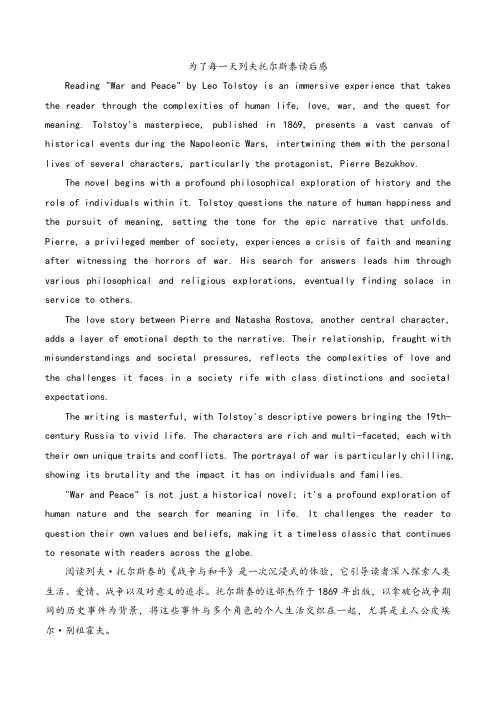 为了每一天列夫托尔斯泰读后感

Reading "War and Peace" by Leo Tolstoy is an immersive experience that takes the reader through the complexities of human life, love, war, and the quest for meaning. Tolstoy's masterpiece, published in 1869, presents a vast canvas of historical events during the Napoleonic Wars, intertwining them with the personal lives of several characters, particularly the protagonist, Pierre Bezukhov.

The novel begins with a profound philosophical exploration of history and the role of individuals within it. Tolstoy questions the nature of human happiness and the pursuit of meaning, setting the tone for the epic narrative that unfolds. Pierre, a privileged member of society, experiences a crisis of faith and meaning after witnessing the horrors of war. His search for answers leads him through various philosophical and religious explorations, eventually finding solace in service to others.

The love story between Pierre and Natasha Rostova, another central character, adds a layer of emotional depth to the narrative. Their relationship, fraught with misunderstandings and societal pressures, reflects the complexities of love and the challenges it faces in a society rife with class distinctions and societal expectations.

The writing is masterful, with Tolstoy's descriptive powers bringing the 19th-century Russia to vivid life. The characters are rich and multi-faceted, each with their own unique traits and conflicts. The portrayal of war is particularly chilling, showing its brutality and the impact it has on individuals and families.

"War and Peace" is not just a historical novel; it's a profound exploration of human nature and the search for meaning in life. It challenges the reader to question their own values and beliefs, making it a timeless classic that continues to resonate with readers across the globe.

阅读列夫·托尔斯泰的《战争与和平》是一次沉浸式的体验，它引导读者深入探索人类生活、爱情、战争以及对意义的追求。托尔斯泰的这部杰作于1869年出版，以拿破仑战争期间的历史事件为背景，将这些事件与多个角色的个人生活交织在一起，尤其是主人公皮埃尔·别祖霍夫。